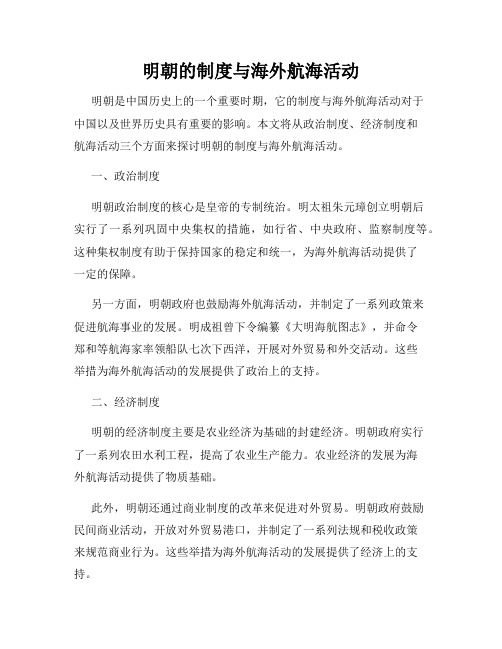 明朝的制度与海外航海活动

明朝是中国历史上的一个重要时期，它的制度与海外航海活动对于中国以及世界历史具有重要的影响。本文将从政治制度、经济制度和航海活动三个方面来探讨明朝的制度与海外航海活动。

一、政治制度

明朝政治制度的核心是皇帝的专制统治。明太祖朱元璋创立明朝后实行了一系列巩固中央集权的措施，如行省、中央政府、监察制度等。这种集权制度有助于保持国家的稳定和统一，为海外航海活动提供了一定的保障。

另一方面，明朝政府也鼓励海外航海活动，并制定了一系列政策来促进航海事业的发展。明成祖曾下令编纂《大明海航图志》，并命令郑和等航海家率领船队七次下西洋，开展对外贸易和外交活动。这些举措为海外航海活动的发展提供了政治上的支持。

二、经济制度

明朝的经济制度主要是农业经济为基础的封建经济。明朝政府实行了一系列农田水利工程，提高了农业生产能力。农业经济的发展为海外航海活动提供了物质基础。

此外，明朝还通过商业制度的改革来促进对外贸易。明朝政府鼓励民间商业活动，开放对外贸易港口，并制定了一系列法规和税收政策来规范商业行为。这些举措为海外航海活动的发展提供了经济上的支持。